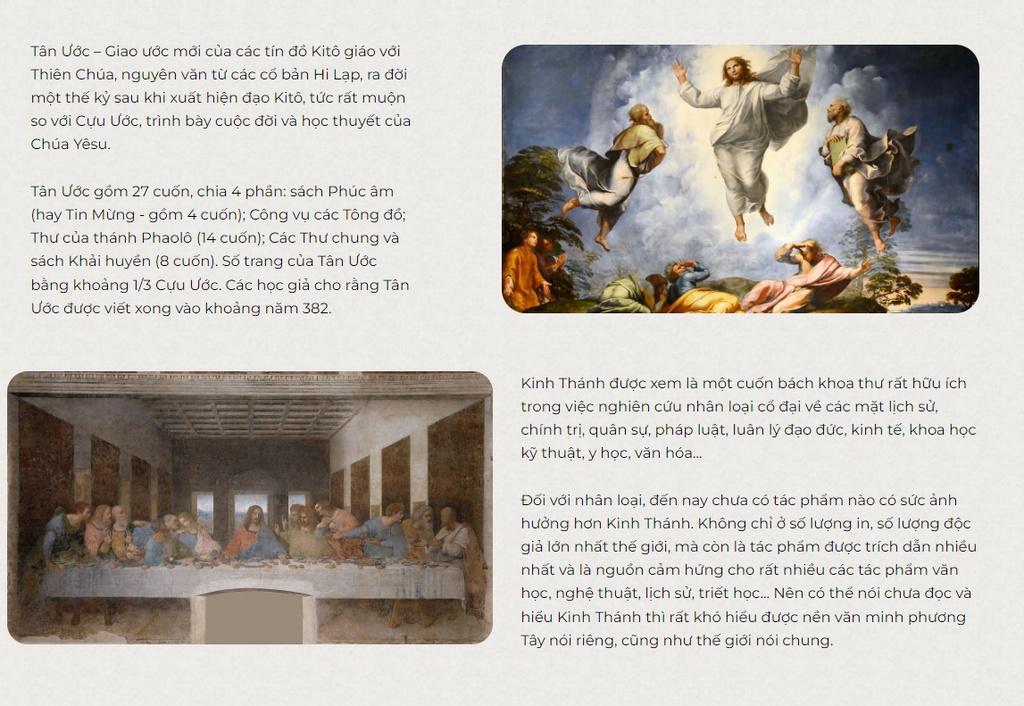 Tân Ước – Giao ước mới của các tín đồ Kitô giáo với Thiên Chúa, nguyên văn từ các cổ bản Hi Lạp, ra đời một thế kỷ sau khi xuất hiện đạo Kitô, tức rất muộn so với Cựu Ước, trình bày cuộc đời và học thuyết của Chúa Yêsu.

Tân Ước gồm 27 cuốn, chia 4 phần: sách Phúc âm (hay Tin Mừng - gồm 4 cuốn); Công vụ các Tông đồ; Thư của thánh Phaolô (14 cuốn); Các Thư chung và sách Khải huyền (8 cuốn). Số trang của Tân Ước bằng khoảng 1/3 Cựu Ước. Các học giả cho rằng Tân Ước được viết xong vào khoảng năm 382.

Kinh Thánh được xem là một cuốn bách khoa thư rất hữu ích trong việc nghiên cứu nhân loại cổ đại về các mặt lịch sử, chính trị, quân sự, pháp luật, luân lý đạo đức, kinh tế, khoa học kỹ thuật, y học, văn hóa...

Đối với nhân loại, đến nay chưa có tác phẩm nào có sức ảnh hưởng hơn Kinh Thánh. Không chỉ ở số lượng in, số lượng độc giả lớn nhất thế giới, mà còn là tác phẩm được trích dẫn nhiều nhất và là nguồn cảm hứng cho rất nhiều các tác phẩm văn học, nghệ thuật, lịch sử, triết học... Nên có thể nói chưa đọc và hiểu Kinh Thánh thì rất khó hiểu được nền văn minh phương Tây nói riêng, cũng như thế giới nói chung.